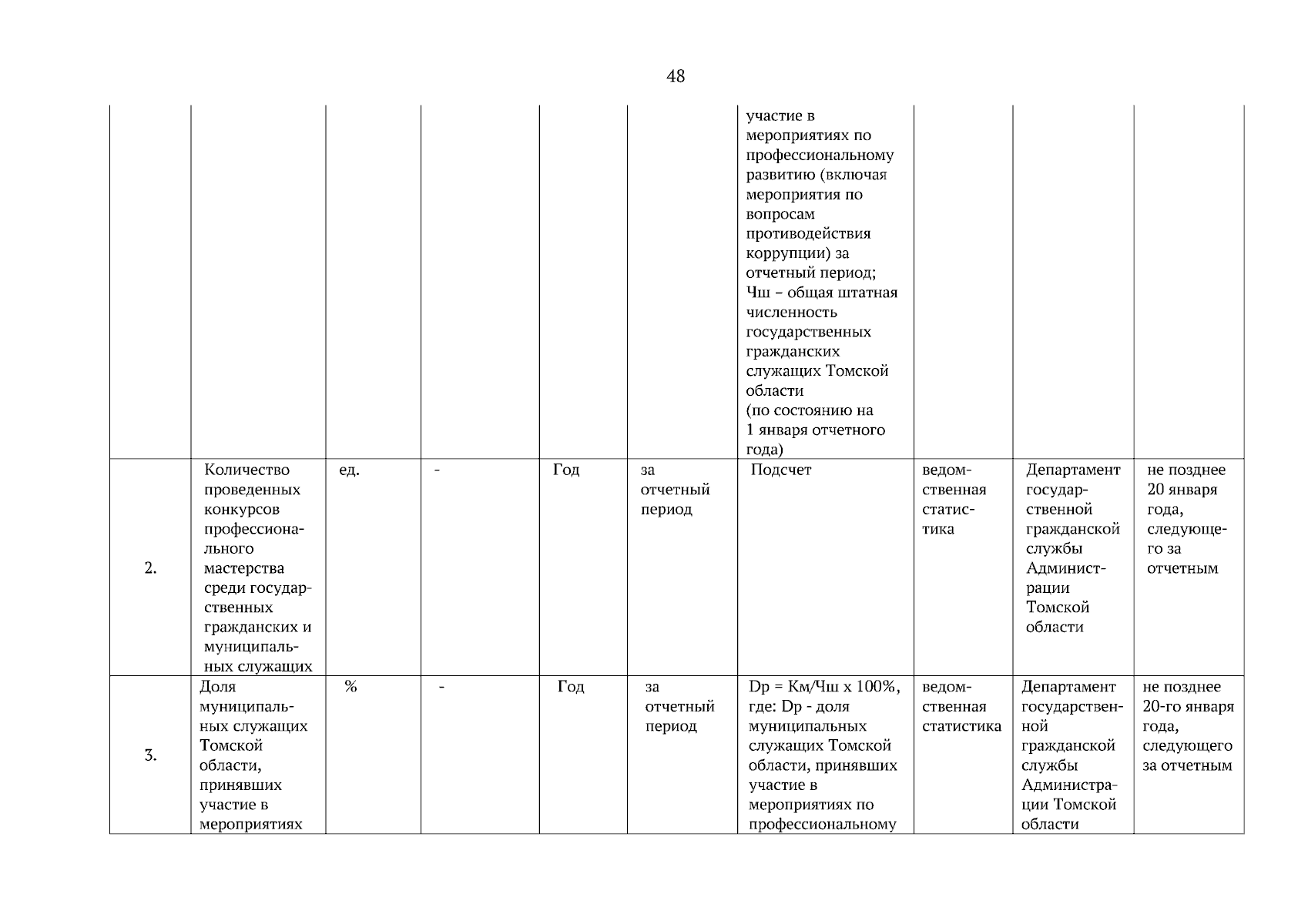 48

| | | | | | | | | | |
|---|---|---|---|---|---|---|---|---|---|
| | | | | | | участие в мероприятиях по профессиональному развитию (включая мероприятия по вопросам противодействия коррупции) за отчетный период; Чш – общая штатная численность государственных гражданских служащих Томской области (по состоянию на 1 января отчетного года) | | | |
| 2. | Количество проведенных конкурсов профессионального мастерства среди государственных гражданских и муниципальных служащих | ед. | - | Год | за отчетный период | Подсчет | ведомственная статистика | Департамент государственной гражданской службы Администрации Томской области | не позднее 20 января года, следующего за отчетным |
| 3. | Доля муниципальных служащих Томской области, принявших участие в мероприятиях | % | - | Год | за отчетный период | Dp = Км/Чш х 100%, где: Dp - доля муниципальных служащих Томской области, принявших участие в мероприятиях по профессиональному | ведомственная статистика | Департамент государственной гражданской службы Администрации Томской области | не позднее 20-го января года, следующего за отчетным |